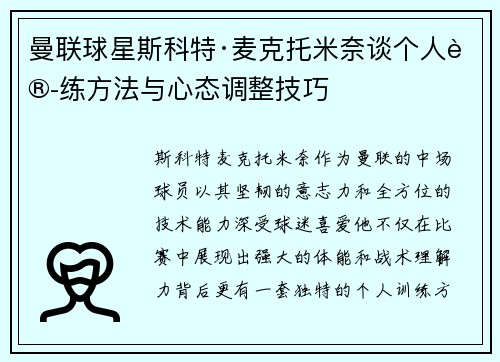 曼联球星斯科特·麦克托米奈谈个人è®-练方法与心态调整技巧

斯科特麦克托米奈作为曼联的中场球员以其坚韧的意志力和全方位的技术能力深受球迷喜爱他不仅在比赛中展现出强大的体能和战术理解力背后更有一套独特的个人训练方